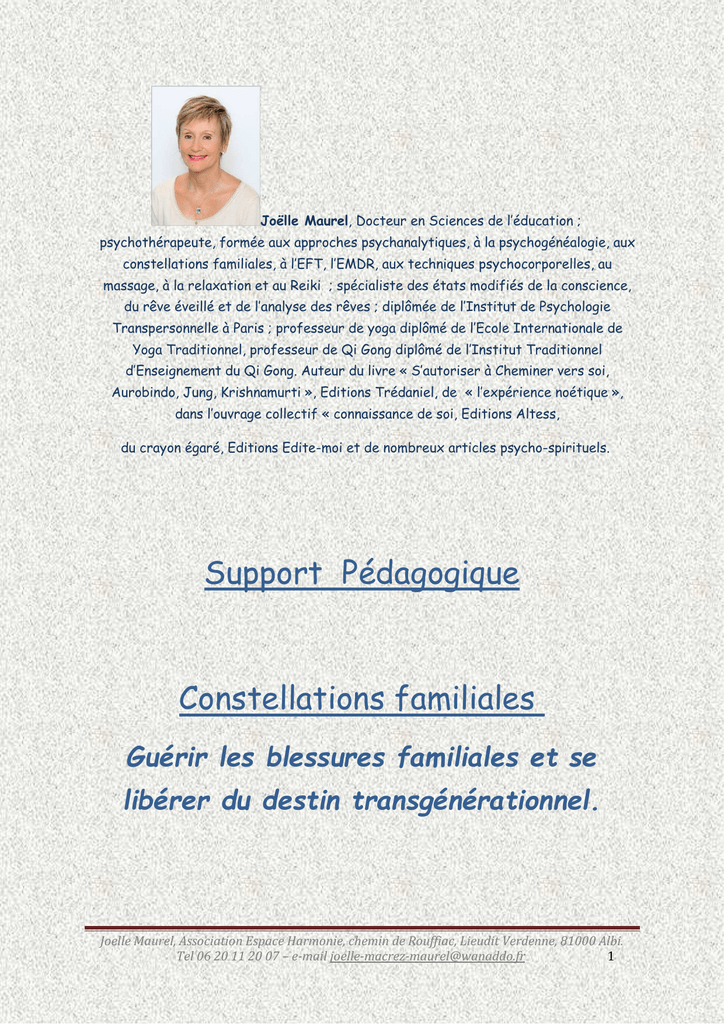 Joëlle Maurel, Docteur en Sciences de l'éducation ; psychothérapeute, formée aux approches psychanalytiques, à la psychogénéalogie, aux constellations familiales, à l'EFT, l'EMDR, aux techniques psychocorporelles, au massage, à la relaxation et au Reiki ; spécialiste des états modifiés de la conscience, du rêve éveillé et de l'analyse des rêves ; diplômée de l'Institut de Psychologie Transpersonnelle à Paris ; professeur de yoga diplômé de l'Ecole Internationale de Yoga Traditionnel, professeur de Qi Gong diplômé de l'Institut Traditionnel d'Enseignement du Qi Gong. Auteur du livre « S'autoriser à Cheminer vers soi, Aurobindo, Jung, Krishnamurti », Editions Trédaniel, de « l'expérience noétique », dans l'ouvrage collectif « connaissance de soi, Editions Altess,

du crayon égaré, Editions Edite-moi et de nombreux articles psycho-spirituels.

Support Pédagogique

Constellations familiales

Guérir les blessures familiales et se libérer du destin transgénérationnel.

Joelle Maurel, Association Espace Harmonie, chemin de Rouffiac, Lieudit Verdenne, 81000 Albi. Tel 06 20 11 20 07 – e-mail joelle-macrez-maurel@wanaddo.fr 1